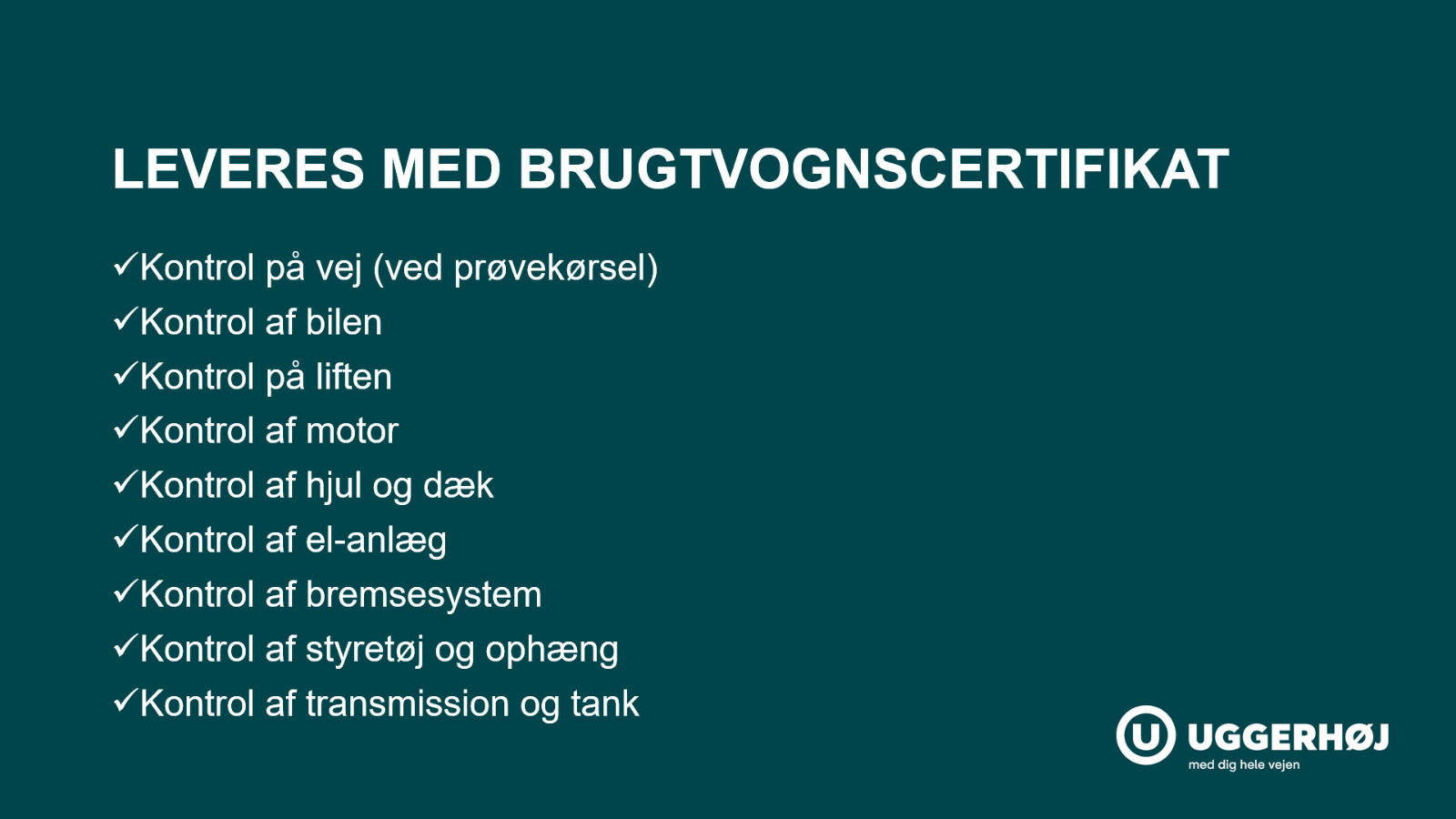 LEVERES MED BRUGTVOGNSCERTIFIKAT

✓Kontrol på vej (ved prøvekørsel)
✓Kontrol af bilen
✓Kontrol på liften
✓Kontrol af motor
✓Kontrol af hjul og dæk
✓Kontrol af el-anlæg
✓Kontrol af bremsesystem
✓Kontrol af styretøj og ophæng
✓Kontrol af transmission og tank

U UGGERHØJ
med dig hele vejen